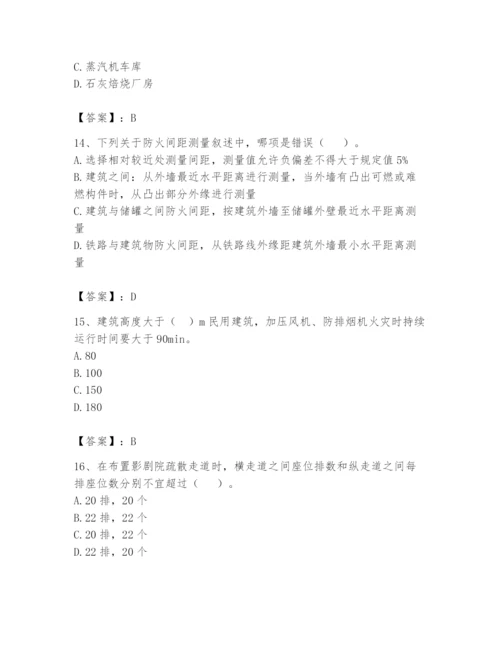 C.蒸汽机车库
D.石灰焙烧厂房

【答案】：B

14、下列关于防火间距测量叙述中，哪项是错误（    ）。
A.选择相对较近处测量间距，测量值允许负偏差不得大于规定值5%
B.建筑之间：从外墙最近水平距离进行测量，当外墙有凸出可燃或难燃构件时，从凸出部分外缘进行测量
C.建筑与储罐之间防火间距，按建筑外墙至储罐外壁最近水平距离测量
D.铁路与建筑物防火间距，从铁路线外缘距建筑外墙最小水平距离测量

【答案】：D

15、建筑高度大于（  ）m民用建筑，加压风机、防排烟机火灾时持续运行时间要大于90min。
A.80
B.100
C.150
D.180

【答案】：B

16、在布置影剧院疏散走道时，横走道之间座位排数和纵走道之间每排座位数分别不宜超过（    ）。
A.20排，20个
B.22排，22个
C.20排，22个
D.22排，20个